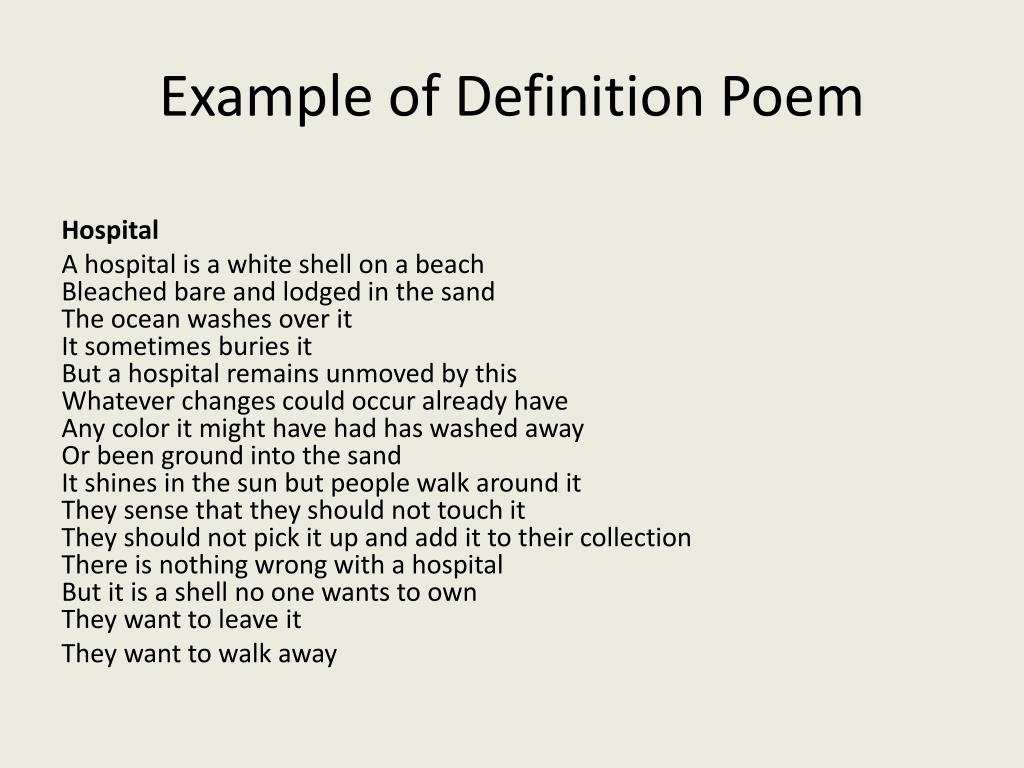 Example of Definition Poem

Hospital
A hospital is a white shell on a beach
Bleached bare and lodged in the sand
The ocean washes over it
It sometimes buries it
But a hospital remains unmoved by this
Whatever changes could occur already have
Any color it might have had has washed away
Or been ground into the sand
It shines in the sun but people walk around it
They sense that they should not touch it
They should not pick it up and add it to their collection
There is nothing wrong with a hospital
But it is a shell no one wants to own
They want to leave it
They want to walk away